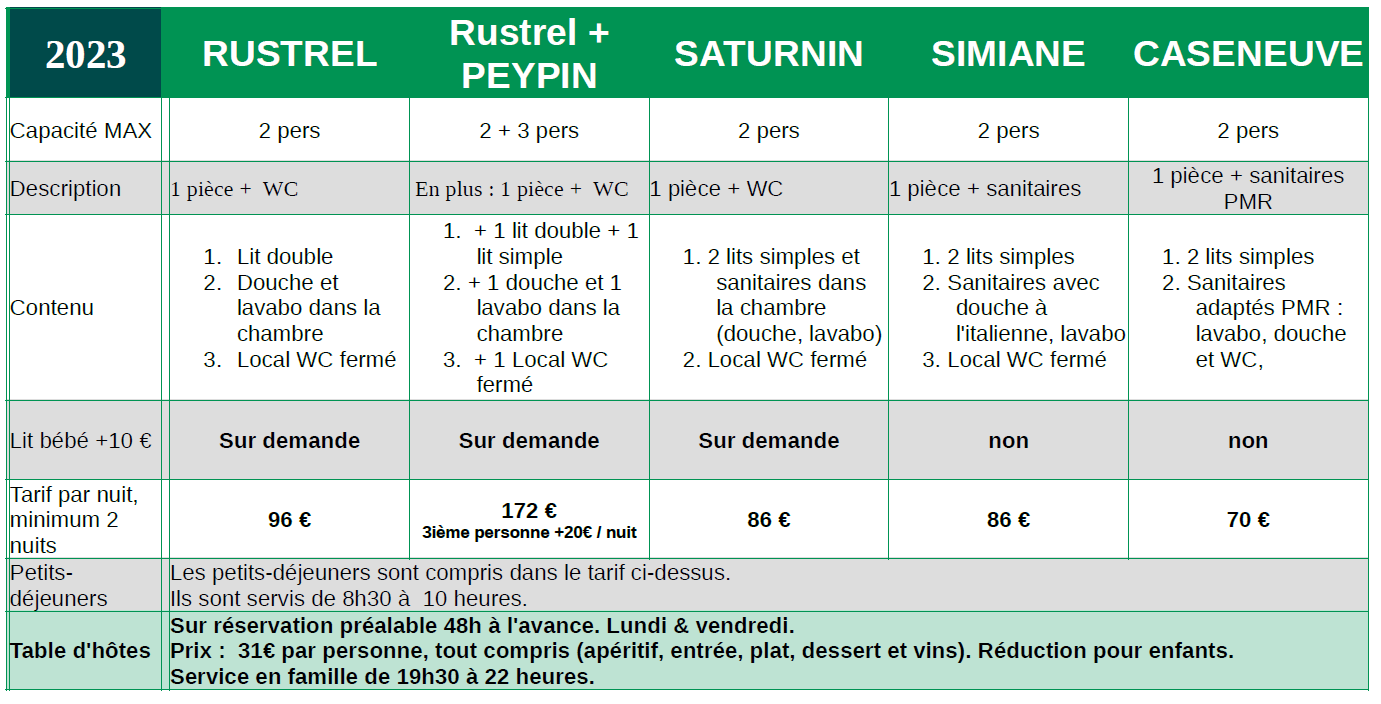 | 2023 | RUSTREL | Rustrel + PEYPIN | SATURNIN | SIMIANE | CASENEUVE |
|---|---|---|---|---|---|
| Capacité MAX | 2 pers | 2 + 3 pers | 2 pers | 2 pers | 2 pers |
| Description | 1 pièce + WC | En plus : 1 pièce + WC | 1 pièce + WC | 1 pièce + sanitaires | 1 pièce + sanitaires PMR |
| Contenu | 1. Lit double 2. Douche et lavabo dans la chambre 3. Local WC fermé | 1. + 1 lit double + 1 lit simple 2. + 1 douche et 1 lavabo dans la chambre 3. + 1 Local WC fermé | 1. 2 lits simples et sanitaires dans la chambre (douche, lavabo) 2. Local WC fermé | 1. 2 lits simples 2. Sanitaires avec douche à l'italienne, lavabo 3. Local WC fermé | 1. 2 lits simples 2. Sanitaires adaptés PMR : lavabo, douche et WC, |
| Lit bébé +10 € | Sur demande | Sur demande | Sur demande | non | non |
| Tarif par nuit, minimum 2 nuits | 96 € | 172 € 3ième personne +20€ / nuit | 86 € | 86 € | 70 € |
| Petits-déjeuners | Les petits-déjeuners sont compris dans le tarif ci-dessus. Ils sont servis de 8h30 à 10 heures. | | | | |
| Table d'hôtes | Sur réservation préalable 48h à l'avance. Lundi & vendredi. Prix : 31€ par personne, tout compris (apéritif, entrée, plat, dessert et vins). Réduction pour enfants. Service en famille de 19h30 à 22 heures. | | | | |